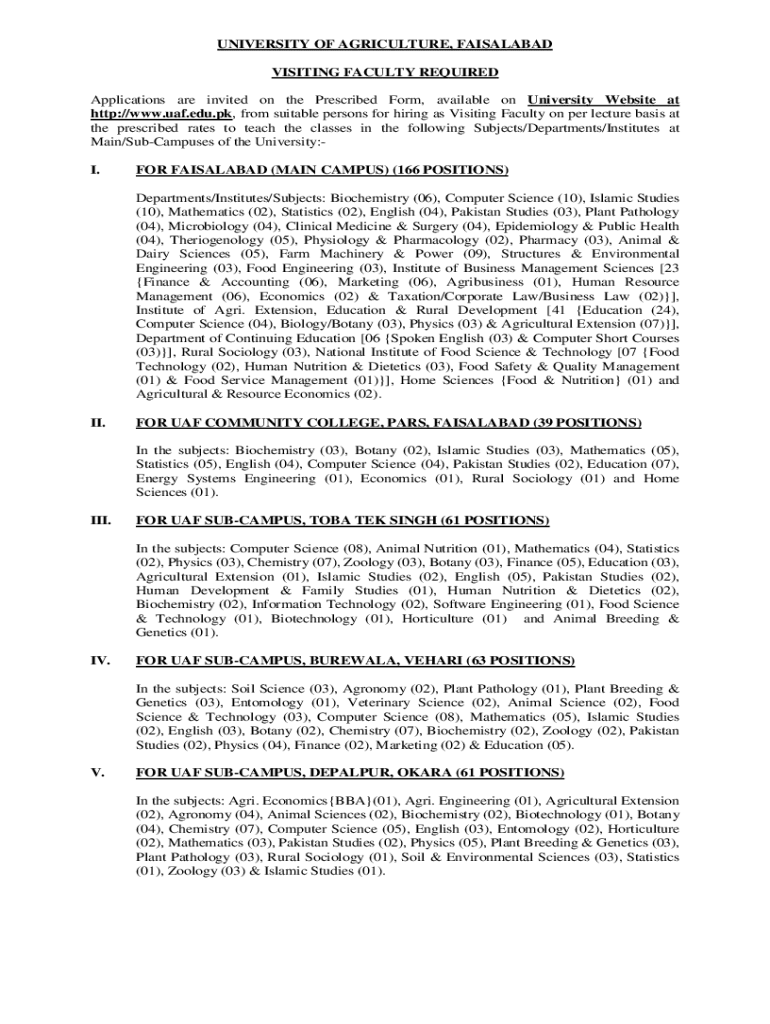 UNIVERSITY OF AGRICULTURE, FAISALABAD

VISITING FACULTY REQUIRED

Applications are invited on the Prescribed Form, available on University Website at http://www.uaf.edu.pk, from suitable persons for hiring as Visiting Faculty on per lecture basis at the prescribed rates to teach the classes in the following Subjects/Departments/Institutes at Main/Sub-Campuses of the University:-

I. FOR FAISALABAD (MAIN CAMPUS) (166 POSITIONS)

Departments/Institutes/Subjects: Biochemistry (06), Computer Science (10), Islamic Studies (10), Mathematics (02), Statistics (02), English (04), Pakistan Studies (03), Plant Pathology (04), Microbiology (04), Clinical Medicine & Surgery (04), Epidemiology & Public Health (04), Theriogenology (05), Physiology & Pharmacology (02), Pharmacy (03), Animal & Dairy Sciences (05), Farm Machinery & Power (09), Structures & Environmental Engineering (03), Food Engineering (03), Institute of Business Management Sciences [23 {Finance & Accounting (06), Marketing (06), Agribusiness (01), Human Resource Management (06), Economics (02) & Taxation/Corporate Law/Business Law (02)}], Institute of Agri. Extension, Education & Rural Development [41 {Education (24), Computer Science (04), Biology/Botany (03), Physics (03) & Agricultural Extension (07)}], Department of Continuing Education [06 {Spoken English (03) & Computer Short Courses (03)}], Rural Sociology (03), National Institute of Food Science & Technology [07 {Food Technology (02), Human Nutrition & Dietetics (03), Food Safety & Quality Management (01) & Food Service Management (01)}], Home Sciences {Food & Nutrition} (01) and Agricultural & Resource Economics (02).

II. FOR UAF COMMUNITY COLLEGE, PARS, FAISALABAD (39 POSITIONS)

In the subjects: Biochemistry (03), Botany (02), Islamic Studies (03), Mathematics (05), Statistics (05), English (04), Computer Science (04), Pakistan Studies (02), Education (07), Energy Systems Engineering (01), Economics (01), Rural Sociology (01) and Home Sciences (01).

III. FOR UAF SUB-CAMPUS, TOBA TEK SINGH (61 POSITIONS)

In the subjects: Computer Science (08), Animal Nutrition (01), Mathematics (04), Statistics (02), Physics (03), Chemistry (07), Zoology (03), Botany (03), Finance (05), Education (03), Agricultural Extension (01), Islamic Studies (02), English (05), Pakistan Studies (02), Human Development & Family Studies (01), Human Nutrition & Dietetics (02), Biochemistry (02), Information Technology (02), Software Engineering (01), Food Science & Technology (01), Biotechnology (01), Horticulture (01) and Animal Breeding & Genetics (01).

IV. FOR UAF SUB-CAMPUS, BUREWALA, VEHARI (63 POSITIONS)

In the subjects: Soil Science (03), Agronomy (02), Plant Pathology (01), Plant Breeding & Genetics (03), Entomology (01), Veterinary Science (02), Animal Science (02), Food Science & Technology (03), Computer Science (08), Mathematics (05), Islamic Studies (02), English (03), Botany (02), Chemistry (07), Biochemistry (02), Zoology (02), Pakistan Studies (02), Physics (04), Finance (02), Marketing (02) & Education (05).

V. FOR UAF SUB-CAMPUS, DEPALPUR, OKARA (61 POSITIONS)

In the subjects: Agri. Economics{BBA}(01), Agri. Engineering (01), Agricultural Extension (02), Agronomy (04), Animal Sciences (02), Biochemistry (02), Biotechnology (01), Botany (04), Chemistry (07), Computer Science (05), English (03), Entomology (02), Horticulture (02), Mathematics (03), Pakistan Studies (02), Physics (05), Plant Breeding & Genetics (03), Plant Pathology (03), Rural Sociology (01), Soil & Environmental Sciences (03), Statistics (01), Zoology (03) & Islamic Studies (01).